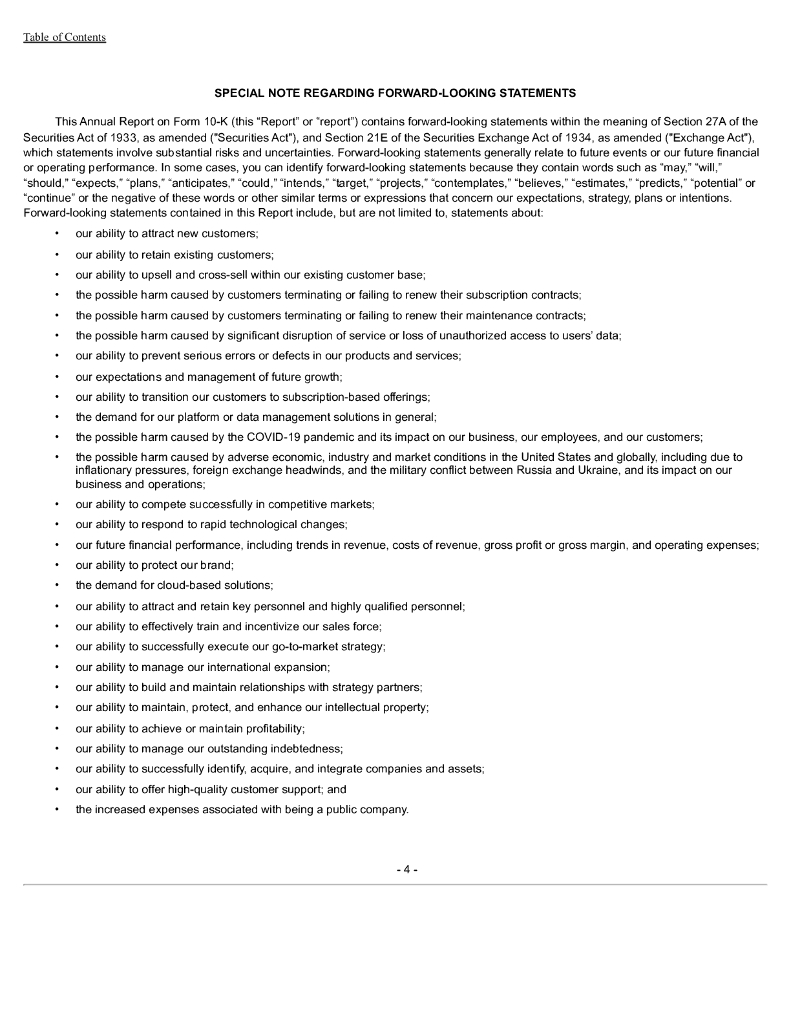 Table of Contents

SPECIAL NOTE REGARDING FORWARD-LOOKING STATEMENTS

This Annual Report on Form 10-K (this "Report" or "report") contains forward-looking statements within the meaning of Section 27A of the Securities Act of 1933, as amended ("Securities Act"), and Section 21E of the Securities Exchange Act of 1934, as amended ("Exchange Act"), which statements involve substantial risks and uncertainties. Forward-looking statements generally relate to future events or our future financial or operating performance. In some cases, you can identify forward-looking statements because they contain words such as "may," "will," "should," "expects," "plans," "anticipates," "could," "intends," "target," "projects," "contemplates," "believes," "estimates," "predicts," "potential" or "continue" or the negative of these words or other similar terms or expressions that concern our expectations, strategy, plans or intentions. Forward-looking statements contained in this Report include, but are not limited to, statements about:

• our ability to attract new customers;
• our ability to retain existing customers;
• our ability to upsell and cross-sell within our existing customer base;
• the possible harm caused by customers terminating or failing to renew their subscription contracts;
• the possible harm caused by customers terminating or failing to renew their maintenance contracts;
• the possible harm caused by significant disruption of service or loss of unauthorized access to users' data;
• our ability to prevent serious errors or defects in our products and services;
• our expectations and management of future growth;
• our ability to transition our customers to subscription-based offerings;
• the demand for our platform or data management solutions in general;
• the possible harm caused by the COVID-19 pandemic and its impact on our business, our employees, and our customers;
• the possible harm caused by adverse economic, industry and market conditions in the United States and globally, including due to inflationary pressures, foreign exchange headwinds, and the military conflict between Russia and Ukraine, and its impact on our business and operations;
• our ability to compete successfully in competitive markets;
• our ability to respond to rapid technological changes;
• our future financial performance, including trends in revenue, costs of revenue, gross profit or gross margin, and operating expenses;
• our ability to protect our brand;
• the demand for cloud-based solutions;
• our ability to attract and retain key personnel and highly qualified personnel;
• our ability to effectively train and incentivize our sales force;
• our ability to successfully execute our go-to-market strategy;
• our ability to manage our international expansion;
• our ability to build and maintain relationships with strategy partners;
• our ability to maintain, protect, and enhance our intellectual property;
• our ability to achieve or maintain profitability;
• our ability to manage our outstanding indebtedness;
• our ability to successfully identify, acquire, and integrate companies and assets;
• our ability to offer high-quality customer support; and
• the increased expenses associated with being a public company.

- 4 -